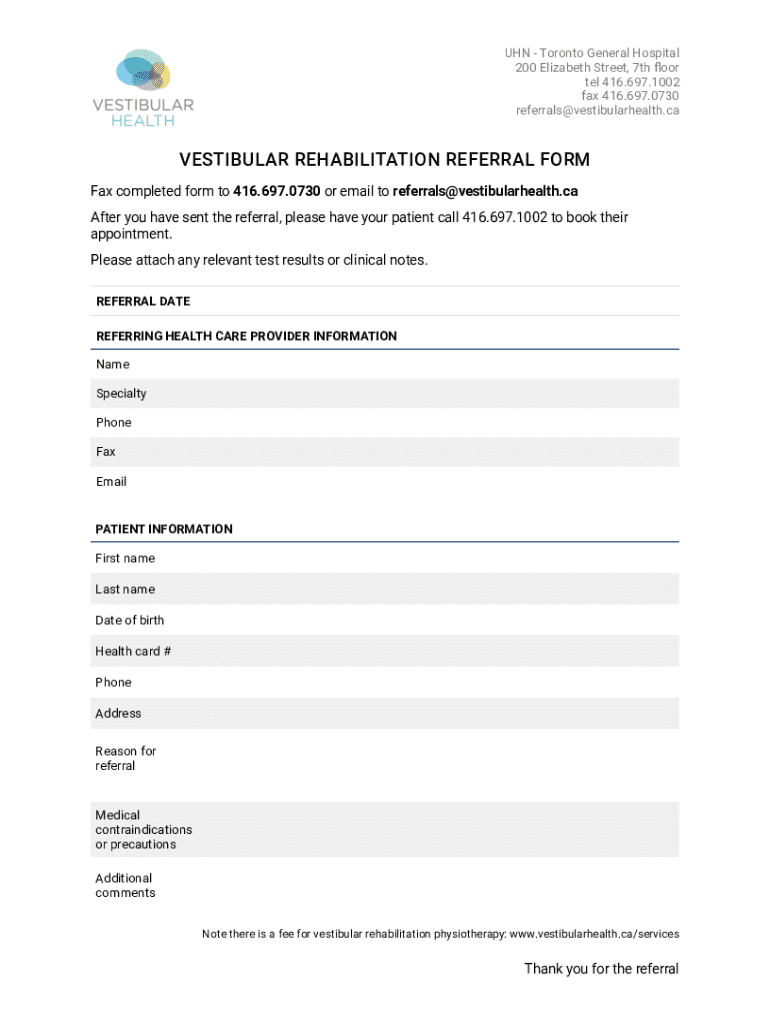 VESTIBULAR HEALTH

UHN - Toronto General Hospital
200 Elizabeth Street, 7th floor
tel 416.697.1002
fax 416.697.0730
referrals@vestibularhealth.ca

VESTIBULAR REHABILITATION REFERRAL FORM

Fax completed form to 416.697.0730 or email to referrals@vestibularhealth.ca

After you have sent the referral, please have your patient call 416.697.1002 to book their appointment.

Please attach any relevant test results or clinical notes.

REFERRAL DATE

REFERRING HEALTH CARE PROVIDER INFORMATION

Name

Specialty

Phone

Fax

Email

PATIENT INFORMATION

First name

Last name

Date of birth

Health card #

Phone

Address

Reason for referral

Medical contraindications or precautions

Additional comments

Note there is a fee for vestibular rehabilitation physiotherapy: www.vestibularhealth.ca/services

Thank you for the referral